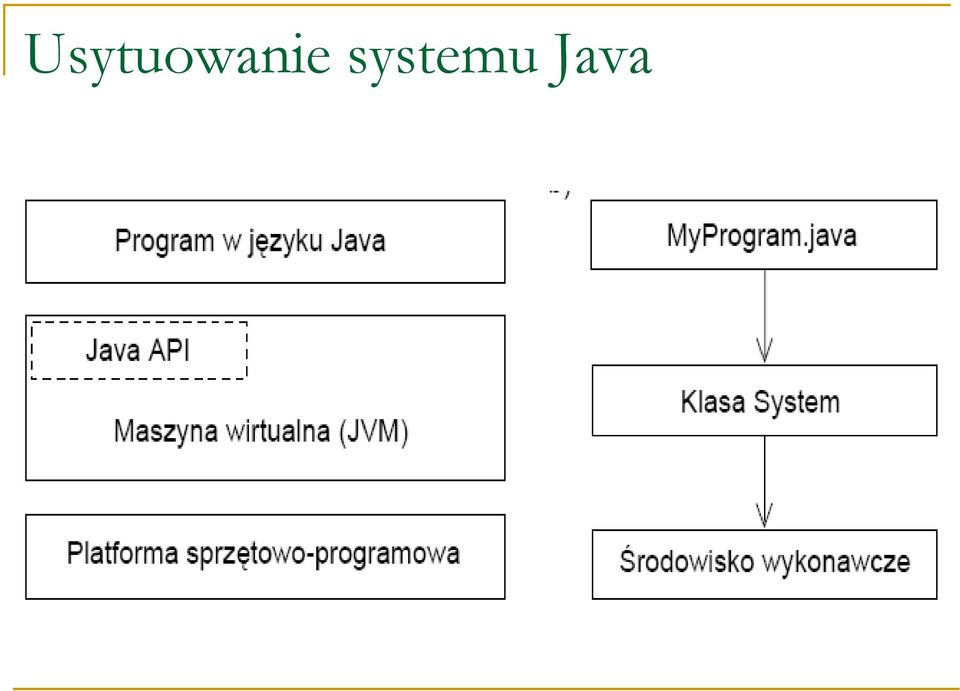 Usytuowanie systemu Java

Program w języku Java

Java API

Maszyna wirtualna (JVM)

Platforma sprzętowo-programowa

MyProgram.java

Klasa System

Środowisko wykonawcze